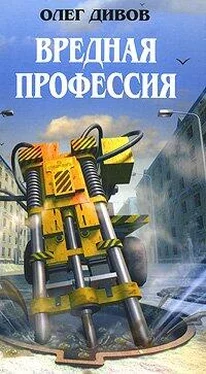 ОЛЕГ ДИВОВ

ВРЕДНАЯ ПРОФЕССИЯ